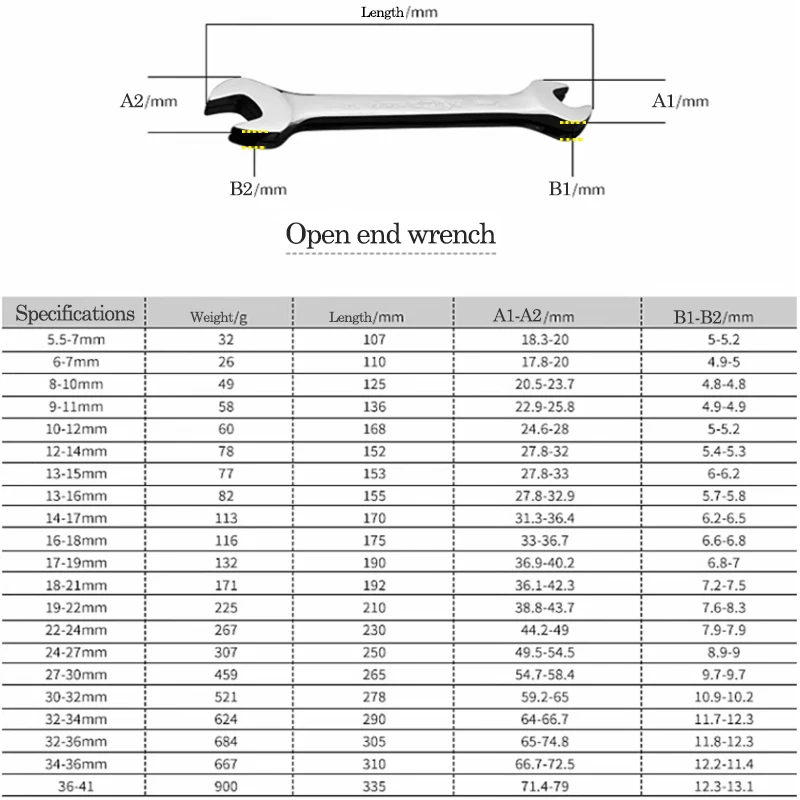 Length/mm

A2/mm

A1/mm

B2/mm

B1/mm

Open end wrench

| Specifications | Weight/g | Length/mm | A1-A2/mm | B1-B2/mm |
|---|---|---|---|---|
| 5.5-7mm | 32 | 107 | 18.3-20 | 5-5.2 |
| 6-7mm | 26 | 110 | 17.8-20 | 4.9-5 |
| 8-10mm | 49 | 125 | 20.5-23.7 | 4.8-4.8 |
| 9-11mm | 58 | 136 | 22.9-25.8 | 4.9-4.9 |
| 10-12mm | 60 | 168 | 24.6-28 | 5-5.2 |
| 12-14mm | 78 | 152 | 27.8-32 | 5.4-5.3 |
| 13-15mm | 77 | 153 | 27.8-33 | 6-6.2 |
| 13-16mm | 82 | 155 | 27.8-32.9 | 5.7-5.8 |
| 14-17mm | 113 | 170 | 31.3-36.4 | 6.2-6.5 |
| 16-18mm | 116 | 175 | 33-36.7 | 6.6-6.8 |
| 17-19mm | 132 | 190 | 36.9-40.2 | 6.8-7 |
| 18-21mm | 171 | 192 | 36.1-42.3 | 7.2-7.5 |
| 19-22mm | 225 | 210 | 38.8-43.7 | 7.6-8.3 |
| 22-24mm | 267 | 230 | 44.2-49 | 7.9-7.9 |
| 24-27mm | 307 | 250 | 49.5-54.5 | 8.9-9 |
| 27-30mm | 459 | 265 | 54.7-58.4 | 9.7-9.7 |
| 30-32mm | 521 | 278 | 59.2-65 | 10.9-10.2 |
| 32-34mm | 624 | 290 | 64-66.7 | 11.7-12.3 |
| 32-36mm | 684 | 305 | 65-74.8 | 11.8-12.3 |
| 34-36mm | 667 | 310 | 66.7-72.5 | 12.2-11.4 |
| 36-41 | 900 | 335 | 71.4-79 | 12.3-13.1 |